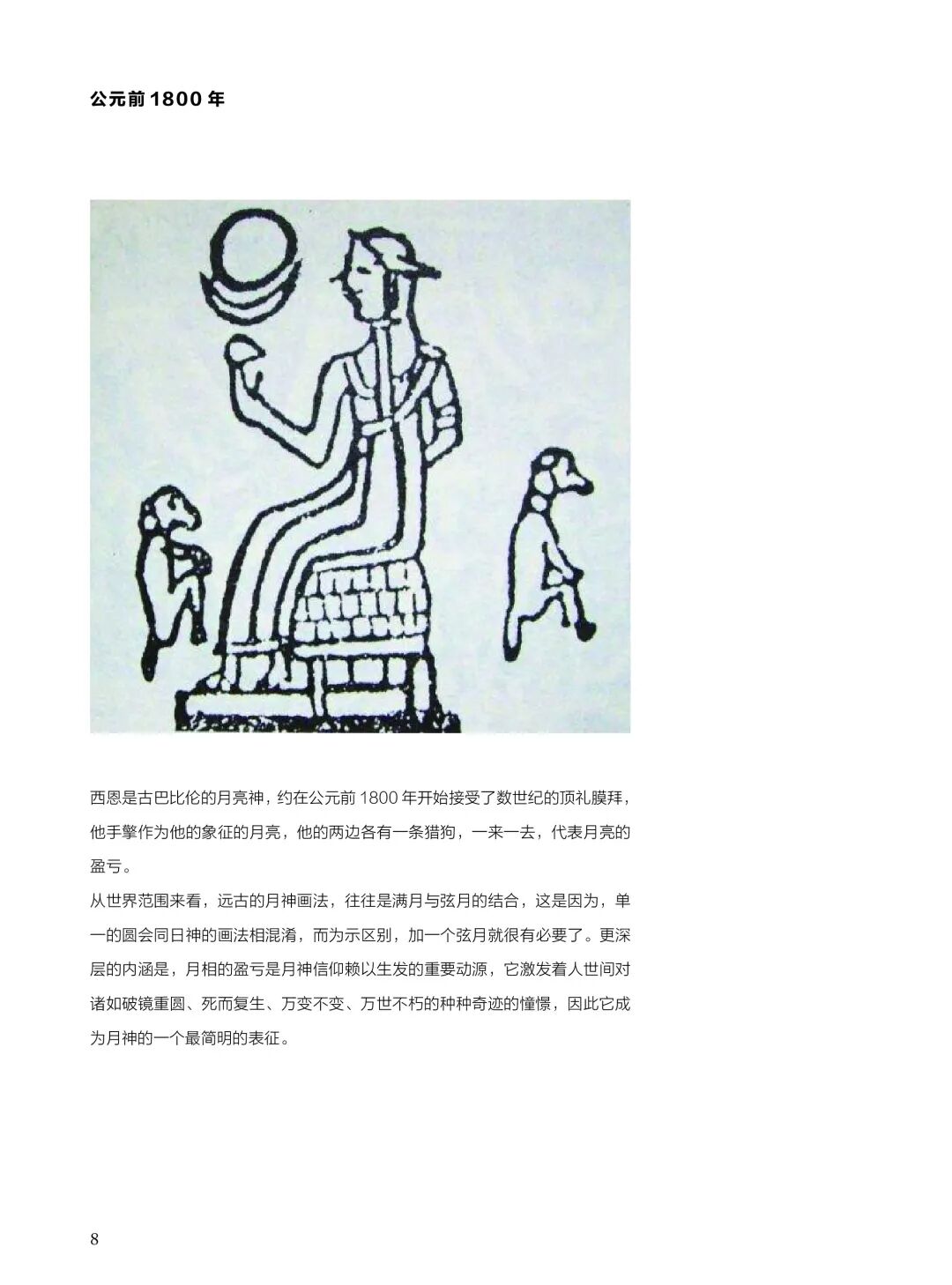 公元前 1800 年

西恩是古巴比伦的月亮神，约在公元前 1800 年开始接受了数世纪的顶礼膜拜，他手擎作为他的象征的月亮，他的两边各有一条猎狗，一来一去，代表月亮的盈亏。

从世界范围来看，远古的月神画法，往往是满月与弦月的结合，这是因为，单一的圆会同日神的画法相混淆，而为示区别，加一个弦月就很有必要了。更深层的内涵是，月相的盈亏是月神信仰赖以生发的重要动源，它激发着人世间对诸如破镜重圆、死而复生、万变不变、万世不朽的种种奇迹的憧憬，因此它成为月神的一个最简明的表征。

8